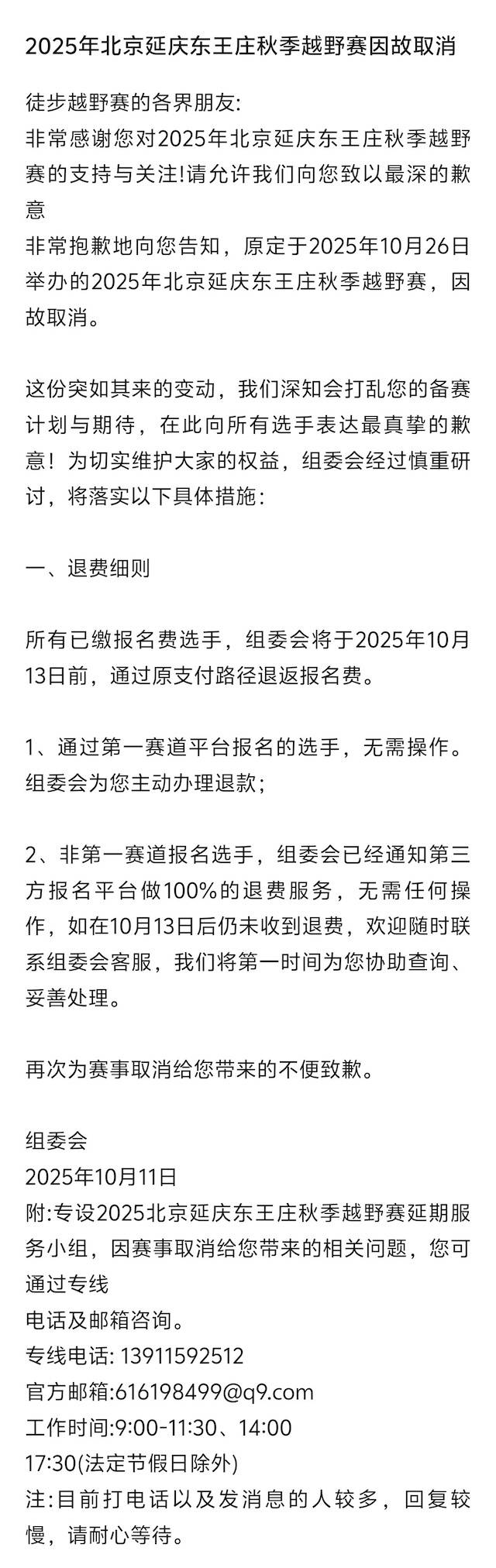 2025年北京延庆东王庄秋季越野赛因故取消

徒步越野赛的各界朋友:
非常感谢您对2025年北京延庆东王庄秋季越野赛的支持与关注!请允许我们向您致以最深的歉意
非常抱歉地向您告知，原定于2025年10月26日举办的2025年北京延庆东王庄秋季越野赛，因故取消。

这份突如其来的变动，我们深知会打乱您的备赛计划与期待，在此向所有选手表达最真挚的歉意！为切实维护大家的权益，组委会经过慎重研讨，将落实以下具体措施：

一、退费细则

所有已缴报名费选手，组委会将于2025年10月13日前，通过原支付路径退返报名费。

1、通过第一赛道平台报名的选手，无需操作。组委会为您主动办理退款；

2、非第一赛道报名选手，组委会已经通知第三方报名平台做100%的退费服务，无需任何操作，如在10月13日后仍未收到退费，欢迎随时联系组委会客服，我们将第一时间为您协助查询、妥善处理。

再次为赛事取消给您带来的不便致歉。

组委会
2025年10月11日
附:专设2025北京延庆东王庄秋季越野赛延期服务小组，因赛事取消给您带来的相关问题，您可通过专线
电话及邮箱咨询。
专线电话: 13911592512
官方邮箱:616198499@q9.com
工作时间:9:00-11:30、14:00
17:30(法定节假日除外)
注:目前打电话以及发消息的人较多，回复较慢，请耐心等待。